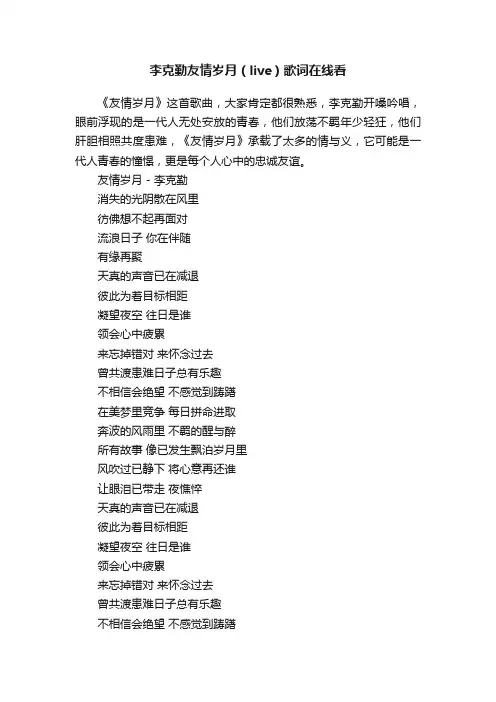 李克勤友情岁月（live）歌词在线看

《友情岁月》这首歌曲，大家肯定都很熟悉，李克勤开嗓吟唱，眼前浮现的是一代人无处安放的青春，他们放荡不羁年少轻狂，他们肝胆相照共度患难，《友情岁月》承载了太多的情与义，它可能是一代人青春的憧憬，更是每个人心中的忠诚友谊。

友情岁月 - 李克勤
消失的光阴散在风里
彷佛想不起再面对
流浪日子 你在伴随
有缘再聚
天真的声音已在减退
彼此为着目标相距
凝望夜空 往日是谁
领会心中疲累
来忘掉错对 来怀念过去
曾共渡患难日子总有乐趣
不相信会绝望 不感觉到踌躇
在美梦里竞争 每日拼命进取
奔波的风雨里 不羁的醒与醉
所有故事 像已发生飘泊岁月里
风吹过已静下 将心意再还谁
让眼泪已带走 夜憔悴
天真的声音已在减退
彼此为着目标相距
凝望夜空 往日是谁
领会心中疲累
来忘掉错对 来怀念过去
曾共渡患难日子总有乐趣
不相信会绝望 不感觉到踌躇